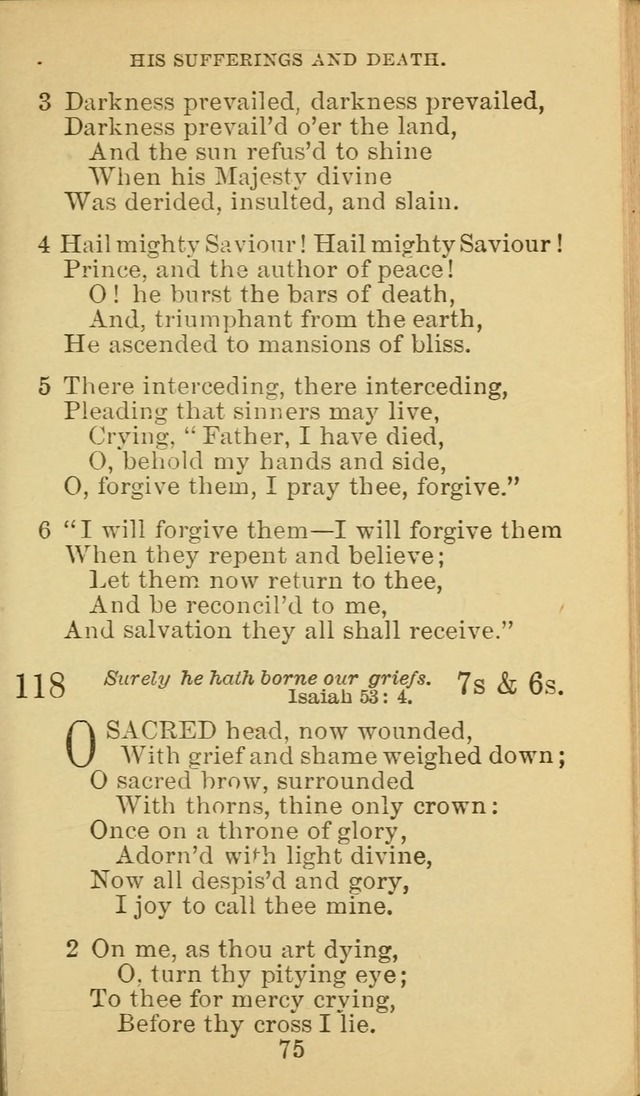 HIS SUFFERINGS AND DEATH.

3 Darkness prevailed, darkness prevailed,
Darkness prevail'd o'er the land,
And the sun refus'd to shine
When his Majesty divine
Was derided, insulted, and slain.

4 Hail mighty Saviour! Hail mighty Saviour!
Prince, and the author of peace!
O! he burst the bars of death,
And, triumphant from the earth,
He ascended to mansions of bliss.

5 There interceding, there interceding,
Pleading that sinners may live,
Crying, "Father, I have died,
O, behold my hands and side,
O, forgive them, I pray thee, forgive."

6 "I will forgive them—I will forgive them
When they repent and believe;
Let them now return to thee,
And be reconcil'd to me,
And salvation they all shall receive."

118 Surely he hath borne our griefs. Isaiah 53: 4. 7s & 6s.

O SACRED head, now wounded,
With grief and shame weighed down;
O sacred brow, surrounded
With thorns, thine only crown:
Once on a throne of glory,
Adorn'd with light divine,
Now all despis'd and gory,
I joy to call thee mine.

2 On me, as thou art dying,
O, turn thy pitying eye;
To thee for mercy crying,
Before thy cross I lie.

75